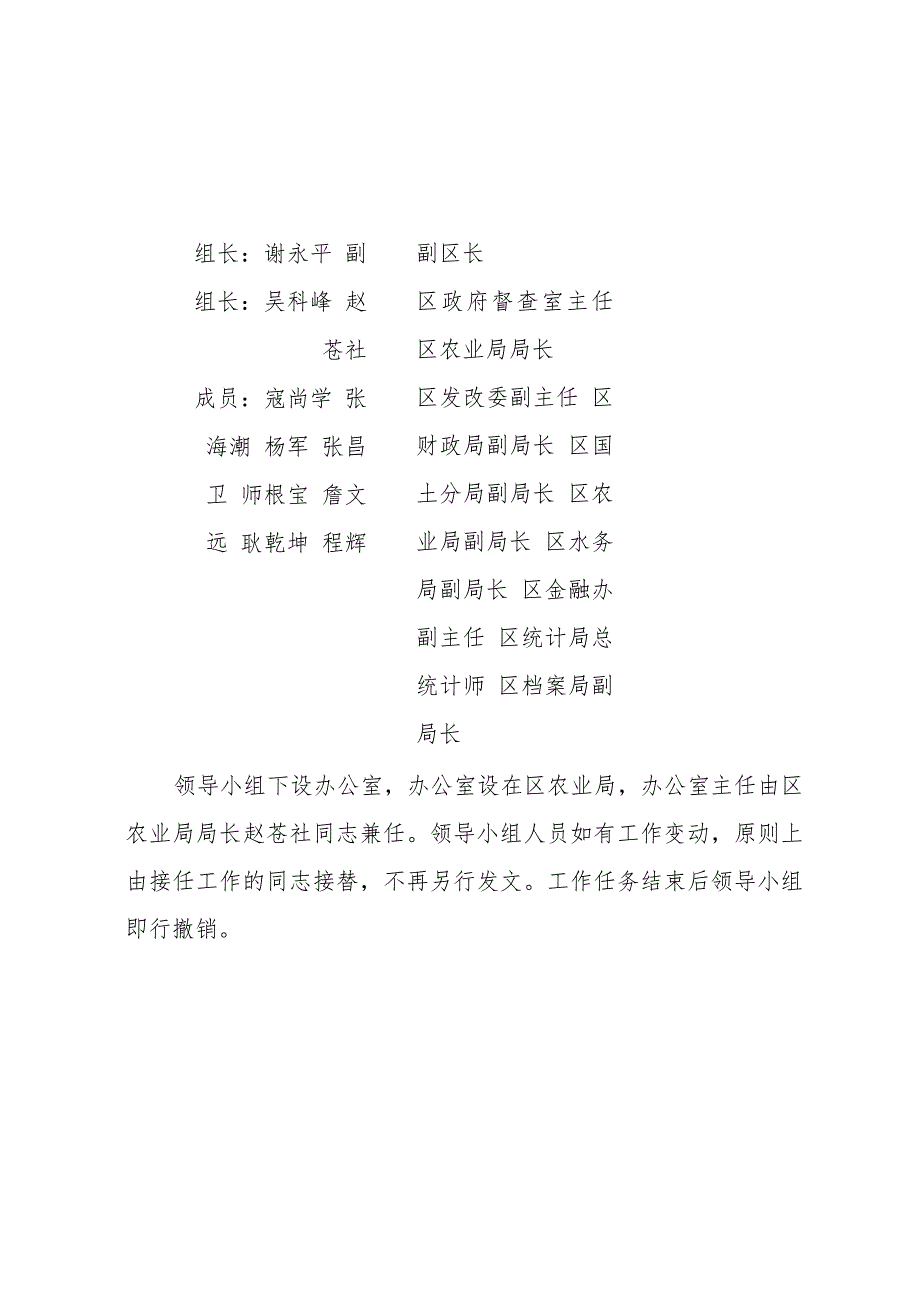 组长：谢永平 副组长：吴科峰 赵苍社
成员：寇尚学 张海潮 杨军 张昌卫 师根宝 詹文远 耿乾坤 程辉

副区长
区政府督查室主任
区农业局局长
区发改委副主任 区财政局副局长 区国土分局副局长 区农业局副局长 区水务局副局长 区金融办副主任 区统计局总统计师 区档案局副局长

领导小组下设办公室，办公室设在区农业局，办公室主任由区农业局局长赵苍社同志兼任。领导小组人员如有工作变动，原则上由接任工作的同志接替，不再另行发文。工作任务结束后领导小组即行撤销。